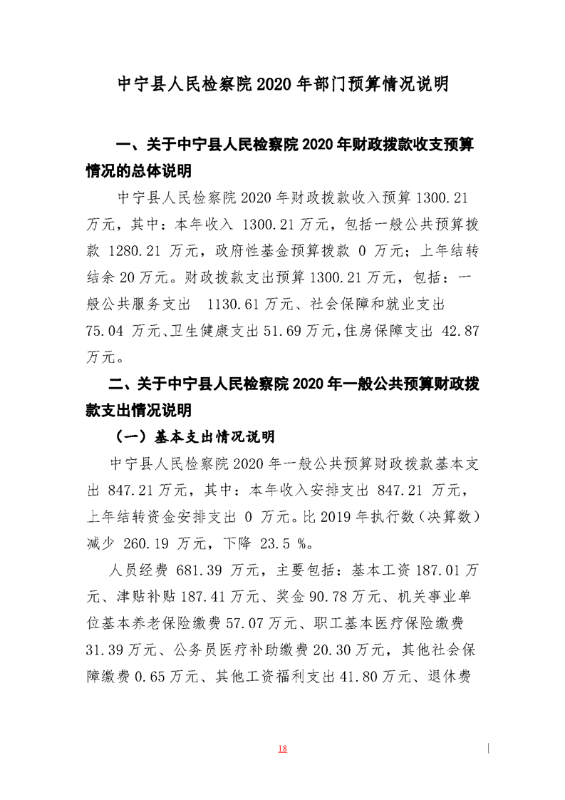 中宁县人民检察院 2020 年部门预算情况说明

一、关于中宁县人民检察院 2020 年财政拨款收支预算情况的总体说明

中宁县人民检察院 2020 年财政拨款收入预算 1300.21 万元，其中：本年收入 1300.21 万元，包括一般公共预算拨款 1280.21 万元，政府性基金预算拨款 0 万元；上年结转结余 20 万元。财政拨款支出预算 1300.21 万元，包括：一般公共服务支出 1130.61 万元、社会保障和就业支出 75.04 万元、卫生健康支出 51.69 万元，住房保障支出 42.87 万元。

二、关于中宁县人民检察院 2020 年一般公共预算财政拨款支出情况说明

（一）基本支出情况说明

中宁县人民检察院 2020 年一般公共预算财政拨款基本支出 847.21 万元，其中：本年收入安排支出 847.21 万元，上年结转资金安排支出 0 万元。比 2019 年执行数（决算数）减少 260.19 万元，下降 23.5 %。

人员经费 681.39 万元，主要包括：基本工资 187.01 万元、津贴补贴 187.41 万元、奖金 90.78 万元、机关事业单位基本养老保险缴费 57.07 万元、职工基本医疗保险缴费 31.39 万元、公务员医疗补助缴费 20.30 万元，其他社会保障缴费 0.65 万元、其他工资福利支出 41.80 万元、退休费

18